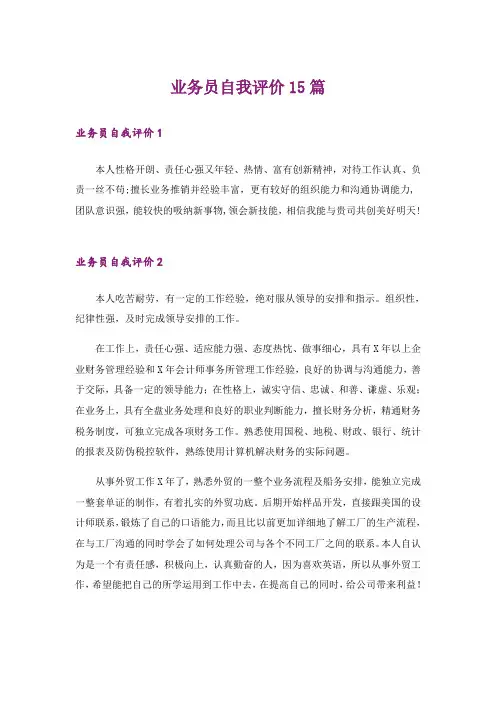 业务员自我评价15篇

业务员自我评价1

本人性格开朗、责任心强又年轻、热情、富有创新精神，对待工作认真、负责一丝不苟;擅长业务推销并经验丰富，更有较好的组织能力和沟通协调能力，团队意识强，能较快的吸纳新事物，领会新技能，相信我能与贵司共创美好明天!

业务员自我评价2

本人吃苦耐劳，有一定的工作经验，绝对服从领导的安排和指示。组织性，纪律性强，及时完成领导安排的工作。

在工作上，责任心强、适应能力强、态度热忱、做事细心，具有X年以上企业财务管理经验和X年会计师事务所管理工作经验，良好的协调与沟通能力，善于交际，具备一定的领导能力;在性格上，诚实守信、忠诚、和善、谦虚、乐观;在业务上，具有全盘业务处理和良好的职业判断能力，擅长财务分析，精通财务税务制度，可独立完成各项财务工作。熟悉使用国税、地税、财政、银行、统计的报表及防伪税控软件，熟练使用计算机解决财务的实际问题。

从事外贸工作X年了，熟悉外贸的一整个业务流程及船务安排，能独立完成一整套单证的制作，有着扎实的外贸功底。后期开始样品开发，直接跟美国的设计师联系，锻炼了自己的口语能力，而且比以前更加详细地了解工厂的生产流程，在与工厂沟通的同时学会了如何处理公司与各个不同工厂之间的联系。本人自认为是一个有责任感，积极向上，认真勤奋的人，因为喜欢英语，所以从事外贸工作，希望能把自己的所学运用到工作中去，在提高自己的同时，给公司带来利益!